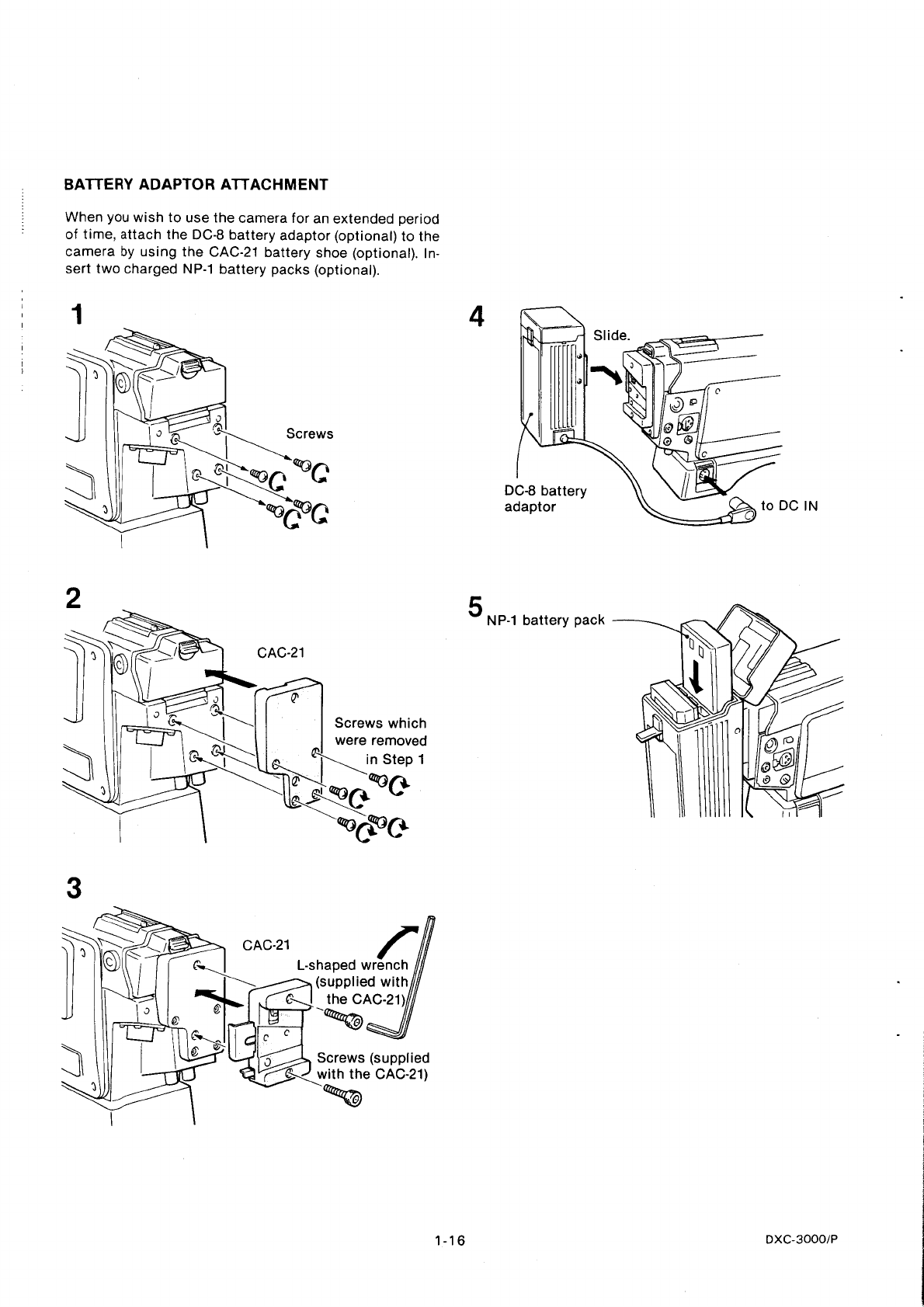 BATTERY ADAPTOR ATTACHMENT

When you wish to use the camera for an extended period of time, attach the DC-8 battery adaptor (optional) to the camera by using the CAC-21 battery shoe (optional). Insert two charged NP-1 battery packs (optional).

1

Screws

2

CAC-21

Screws which were removed in Step 1

3

CAC-21

L-shaped wrench (supplied with the CAC-21)

Screws (supplied with the CAC-21)

4

Slide.

DC-8 battery adaptor

to DC IN

5

NP-1 battery pack

1-16

DXC-3000/P